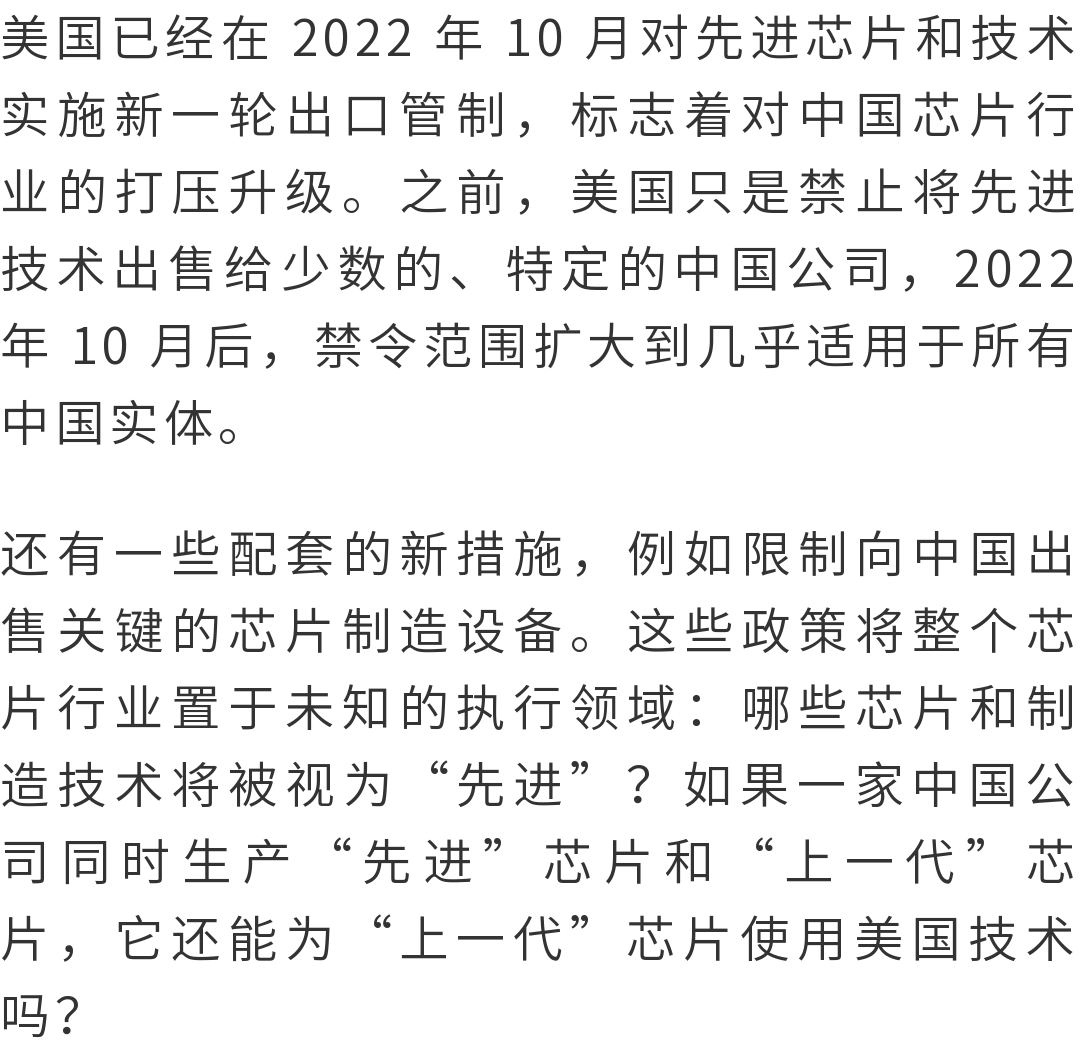 美国已经在 2022 年 10 月对先进芯片和技术实施新一轮出口管制，标志着对中国芯片行业的打压升级。之前，美国只是禁止将先进技术出售给少数的、特定的中国公司，2022 年 10 月后，禁令范围扩大到几乎适用于所有中国实体。

还有一些配套的新措施，例如限制向中国出售关键的芯片制造设备。这些政策将整个芯片行业置于未知的执行领域：哪些芯片和制造技术将被视为“先进”？如果一家中国公司同时生产“先进”芯片和“上一代”芯片，它还能为“上一代”芯片使用美国技术吗？